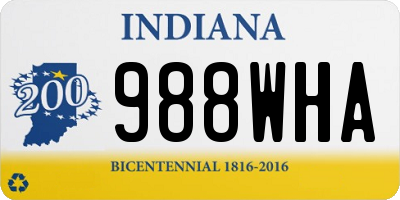 INDIANA

200

988WHA

BICENTENNIAL 1816-2016